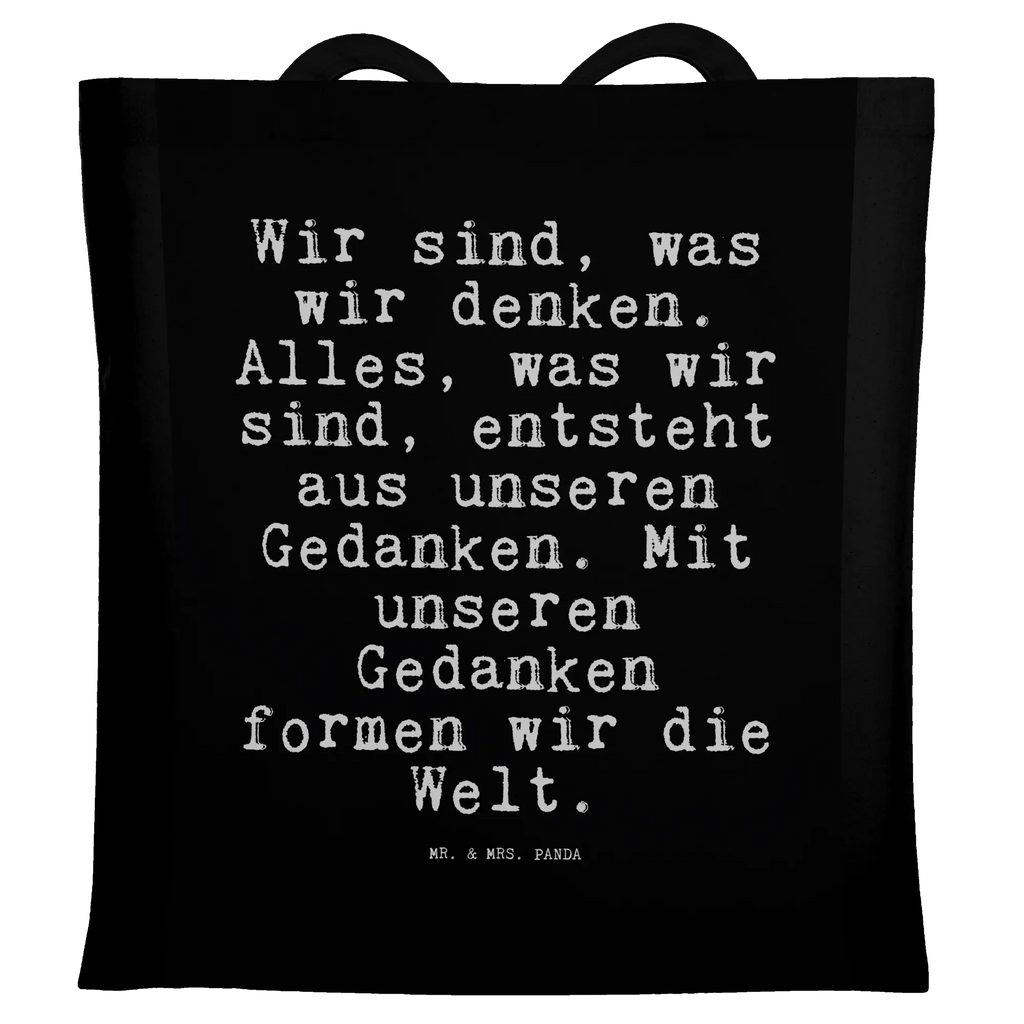 Wir sind, was wir denken. Alles, was wir sind, entsteht aus unseren Gedanken. Mit unseren Gedanken formen wir die Welt.

MR. & MRS. PANDA